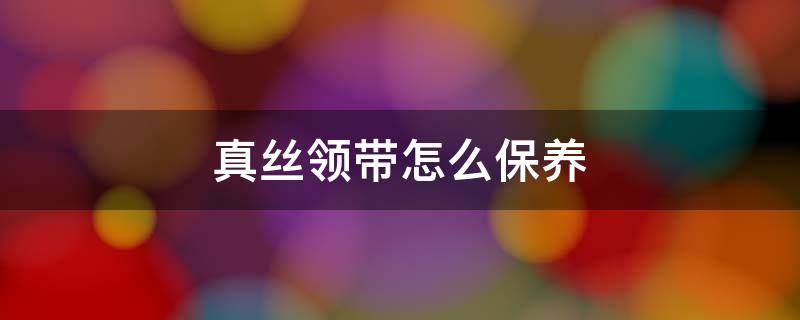 真丝领带怎么保养